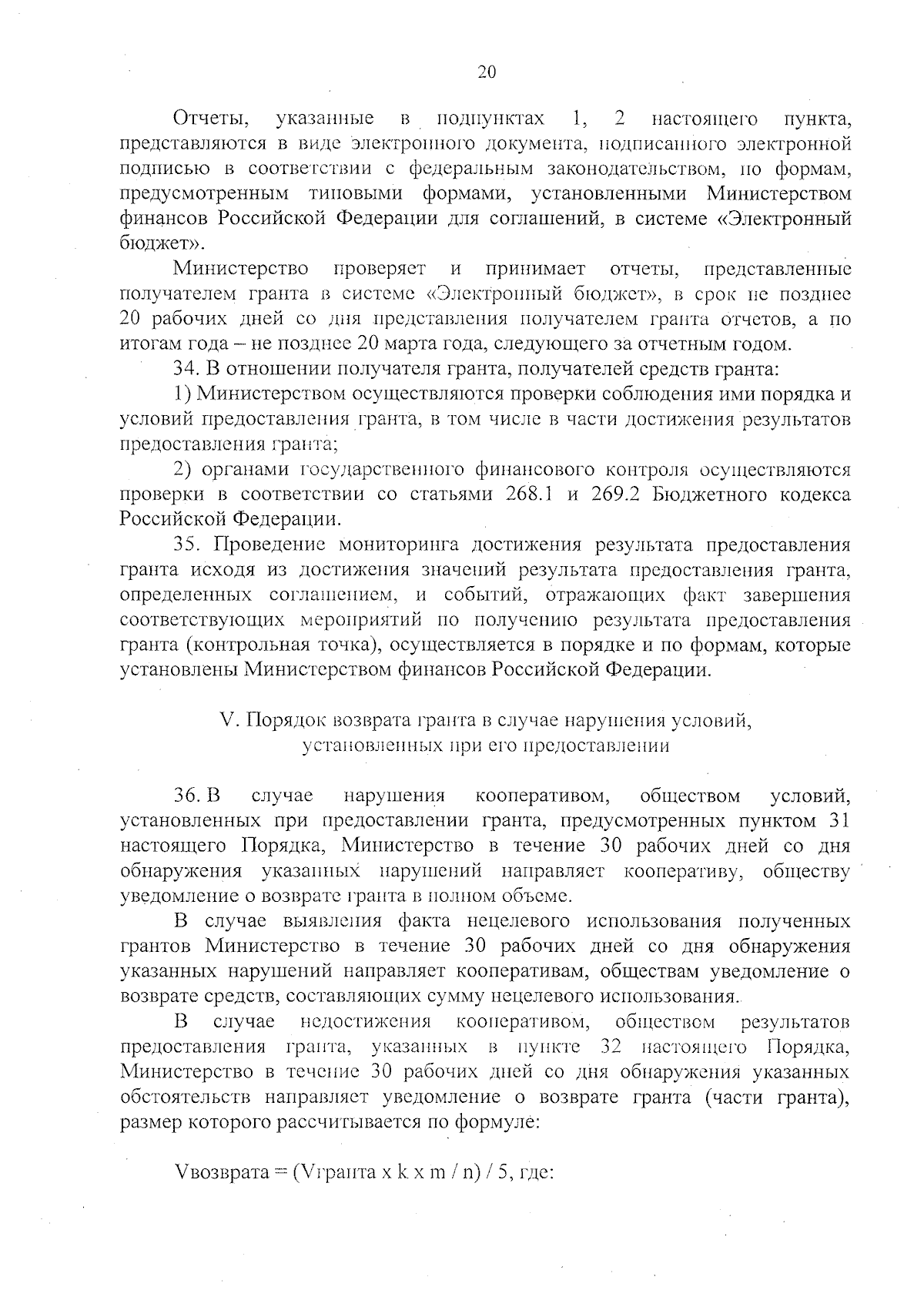 20

Отчеты, указанные в подпунктах 1, 2 настоящего пункта, представляются в виде электронного документа, подписанного электронной подписью в соответствии с федеральным законодательством, по формам, предусмотренным типовыми формами, установленными Министерством финансов Российской Федерации для соглашений, в системе «Электронный бюджет».

Министерство проверяет и принимает отчеты, представленные получателем гранта в системе «Электронный бюджет», в срок не позднее 20 рабочих дней со дня представления получателем гранта отчетов, а по итогам года – не позднее 20 марта года, следующего за отчетным годом.

34. В отношении получателя гранта, получателей средств гранта:

1) Министерством осуществляются проверки соблюдения ими порядка и условий предоставления гранта, в том числе в части достижения результатов предоставления гранта;

2) органами государственного финансового контроля осуществляются проверки в соответствии со статьями 268.1 и 269.2 Бюджетного кодекса Российской Федерации.

35. Проведение мониторинга достижения результата предоставления гранта исходя из достижения значений результата предоставления гранта, определенных соглашением, и событий, отражающих факт завершения соответствующих мероприятий по получению результата предоставления гранта (контрольная точка), осуществляется в порядке и по формам, которые установлены Министерством финансов Российской Федерации.

V. Порядок возврата гранта в случае нарушения условий, установленных при его предоставлении

36. В случае нарушения кооперативом, обществом условий, установленных при предоставлении гранта, предусмотренных пунктом 31 настоящего Порядка, Министерство в течение 30 рабочих дней со дня обнаружения указанных нарушений направляет кооперативу, обществу уведомление о возврате гранта в полном объеме.

В случае выявления факта нецелевого использования полученных грантов Министерство в течение 30 рабочих дней со дня обнаружения указанных нарушений направляет кооперативам, обществам уведомление о возврате средств, составляющих сумму нецелевого использования.

В случае недостижения кооперативом, обществом результатов предоставления гранта, указанных в пункте 32 настоящего Порядка, Министерство в течение 30 рабочих дней со дня обнаружения указанных обстоятельств направляет уведомление о возврате гранта (части гранта), размер которого рассчитывается по формуле:

Vвозврата = (Vгранта x k x m / n) / 5, где: